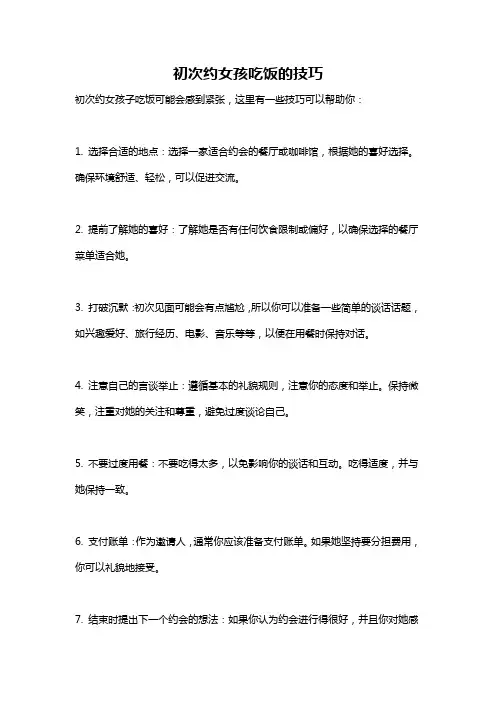 初次约女孩吃饭的技巧

初次约女孩子吃饭可能会感到紧张，这里有一些技巧可以帮助你：

1. 选择合适的地点：选择一家适合约会的餐厅或咖啡馆，根据她的喜好选择。确保环境舒适、轻松，可以促进交流。

2. 提前了解她的喜好：了解她是否有任何饮食限制或偏好，以确保选择的餐厅菜单适合她。

3. 打破沉默：初次见面可能会有点尴尬，所以你可以准备一些简单的谈话话题，如兴趣爱好、旅行经历、电影、音乐等等，以便在用餐时保持对话。

4. 注意自己的言谈举止：遵循基本的礼貌规则，注意你的态度和举止。保持微笑，注重对她的关注和尊重，避免过度谈论自己。

5. 不要过度用餐：不要吃得太多，以免影响你的谈话和互动。吃得适度，并与她保持一致。

6. 支付账单：作为邀请人，通常你应该准备支付账单。如果她坚持要分担费用，你可以礼貌地接受。

7. 结束时提出下一个约会的想法：如果你认为约会进行得很好，并且你对她感